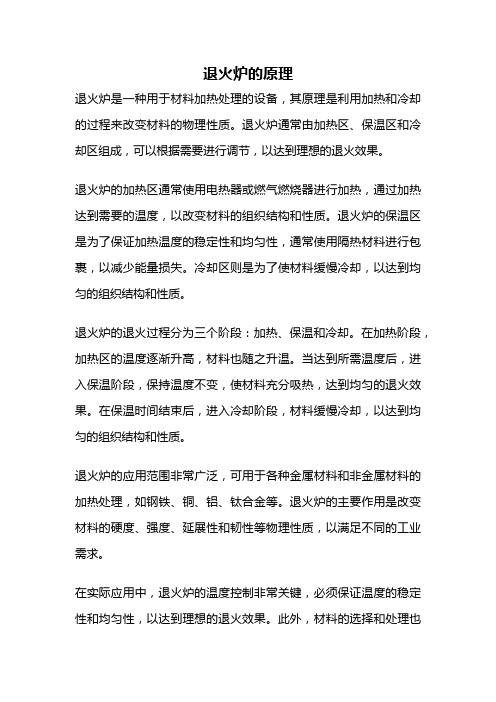 退火炉的原理

退火炉是一种用于材料加热处理的设备，其原理是利用加热和冷却的过程来改变材料的物理性质。退火炉通常由加热区、保温区和冷却区组成，可以根据需要进行调节，以达到理想的退火效果。

退火炉的加热区通常使用电热器或燃气燃烧器进行加热，通过加热达到需要的温度，以改变材料的组织结构和性质。退火炉的保温区是为了保证加热温度的稳定性和均匀性，通常使用隔热材料进行包裹，以减少能量损失。冷却区则是为了使材料缓慢冷却，以达到均匀的组织结构和性质。

退火炉的退火过程分为三个阶段：加热、保温和冷却。在加热阶段，加热区的温度逐渐升高，材料也随之升温。当达到所需温度后，进入保温阶段，保持温度不变，使材料充分吸热，达到均匀的退火效果。在保温时间结束后，进入冷却阶段，材料缓慢冷却，以达到均匀的组织结构和性质。

退火炉的应用范围非常广泛，可用于各种金属材料和非金属材料的加热处理，如钢铁、铜、铝、钛合金等。退火炉的主要作用是改变材料的硬度、强度、延展性和韧性等物理性质，以满足不同的工业需求。

在实际应用中，退火炉的温度控制非常关键，必须保证温度的稳定性和均匀性，以达到理想的退火效果。此外，材料的选择和处理也